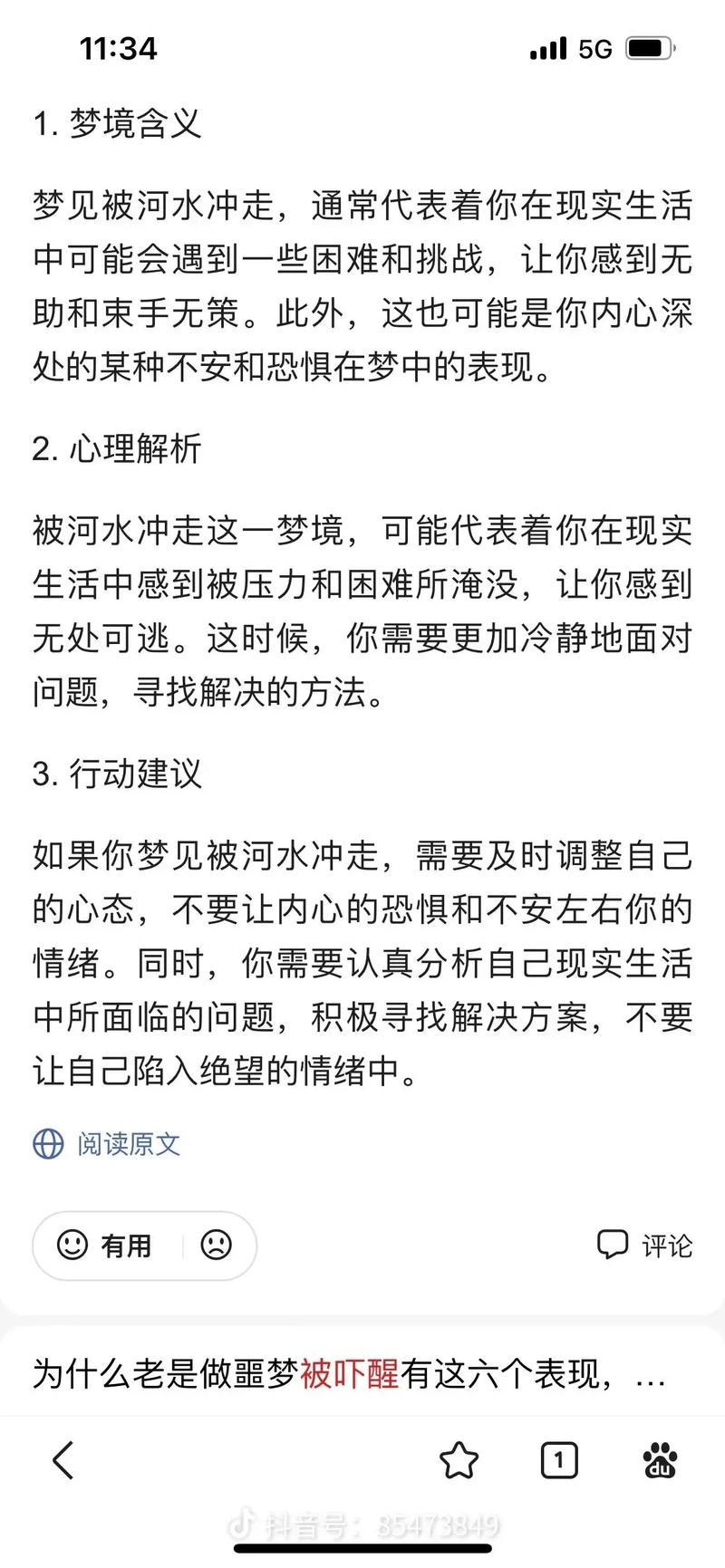 11:34

5G

1. 梦境含义

梦见被河水冲走，通常代表着你在现实生活中可能会遇到一些困难和挑战，让你感到无助和束手无策。此外，这也可能是你内心深处的某种不安和恐惧在梦中的表现。

2. 心理解析

被河水冲走这一梦境，可能代表着你在现实生活中感到被压力和困难所淹没，让你感到无处可逃。这时候，你需要更加冷静地面对问题，寻找解决的方法。

3. 行动建议

如果你梦见被河水冲走，需要及时调整自己的心态，不要让内心的恐惧和不安左右你的情绪。同时，你需要认真分析自己现实生活中所面临的问题，积极寻找解决方案，不要让自己陷入绝望的情绪中。

阅读原文

有用

评论

为什么老是做噩梦被吓醒有这六个表现，...

1

抖音号：85473849